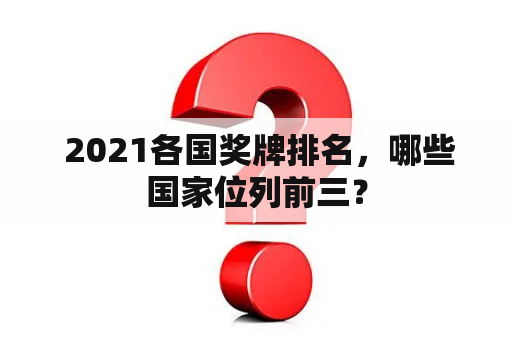 2021各国奖牌排名，哪些国家位列前三？